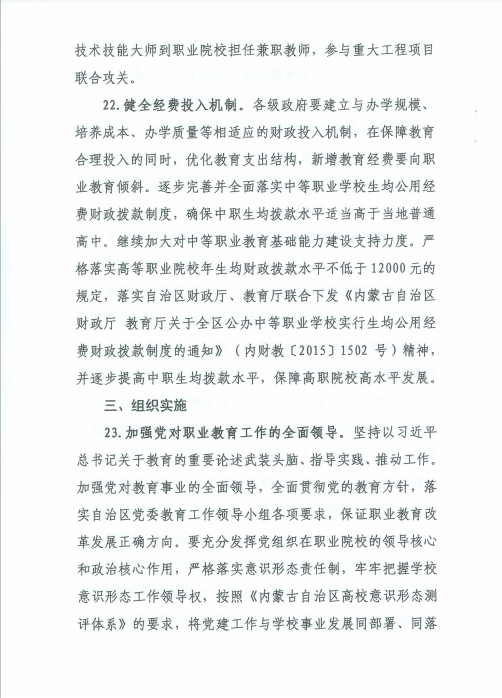 技术技能大师到职业院校担任兼职教师，参与重大工程项目联合攻关。

22. 健全经费投入机制。各级政府要建立与办学规模、培养成本、办学质量等相适应的财政投入机制，在保障教育合理投入的同时，优化教育支出结构，新增教育经费要向职业教育倾斜。逐步完善并全面落实中等职业学校生均公用经费财政拨款制度，确保中职生均拨款水平适当高于当地普通高中。继续加大对中等职业教育基础能力建设支持力度。严格落实高等职业院校年生均财政拨款水平不低于12000元的规定，落实自治区财政厅、教育厅联合下发《内蒙古自治区财政厅 教育厅关于全区公办中等职业学校实行生均公用经费财政拨款制度的通知》（内财教〔2015〕1502 号）精神，并逐步提高中职生均拨款水平，保障高职院校高水平发展。

三、组织实施

23. 加强党对职业教育工作的全面领导。坚持以习近平总书记关于教育的重要论述武装头脑、指导实践、推动工作。加强党对教育事业的全面领导，全面贯彻党的教育方针，落实自治区党委教育工作领导小组各项要求，保证职业教育改革发展正确方向。要充分发挥党组织在职业院校的领导核心和政治核心作用，严格落实意识形态责任制，牢牢把握学校意识形态工作领导权，按照《内蒙古自治区高校意识形态测评体系》的要求，将党建工作与学校事业发展同部署、同落